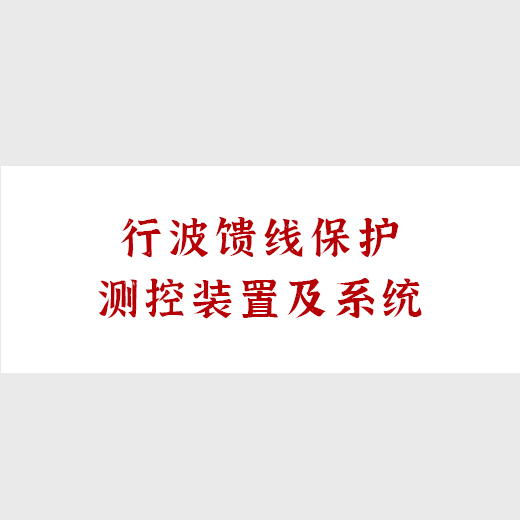 行波馈线保护
测控装置及系统